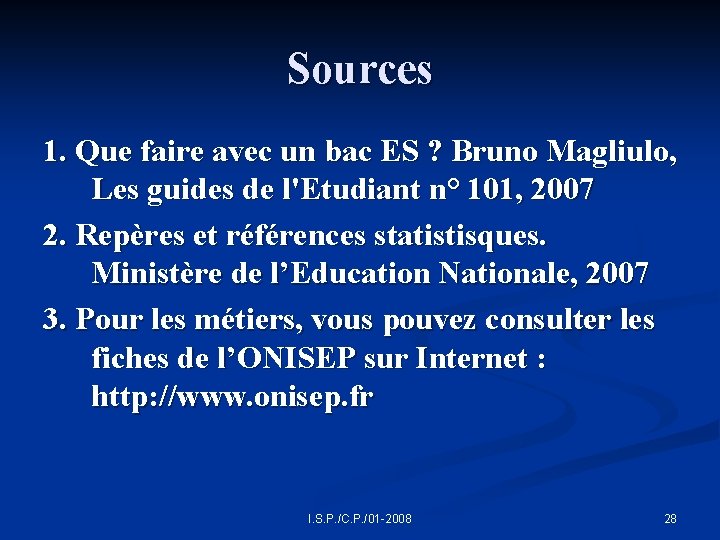 Sources

1. Que faire avec un bac ES ? Bruno Magliulo, Les guides de l'Etudiant n° 101, 2007

2. Repères et références statistisques. Ministère de l’Education Nationale, 2007

3. Pour les métiers, vous pouvez consulter les fiches de l’ONISEP sur Internet : http://www.onisep.fr

I.S.P./C.P./01-2008

28